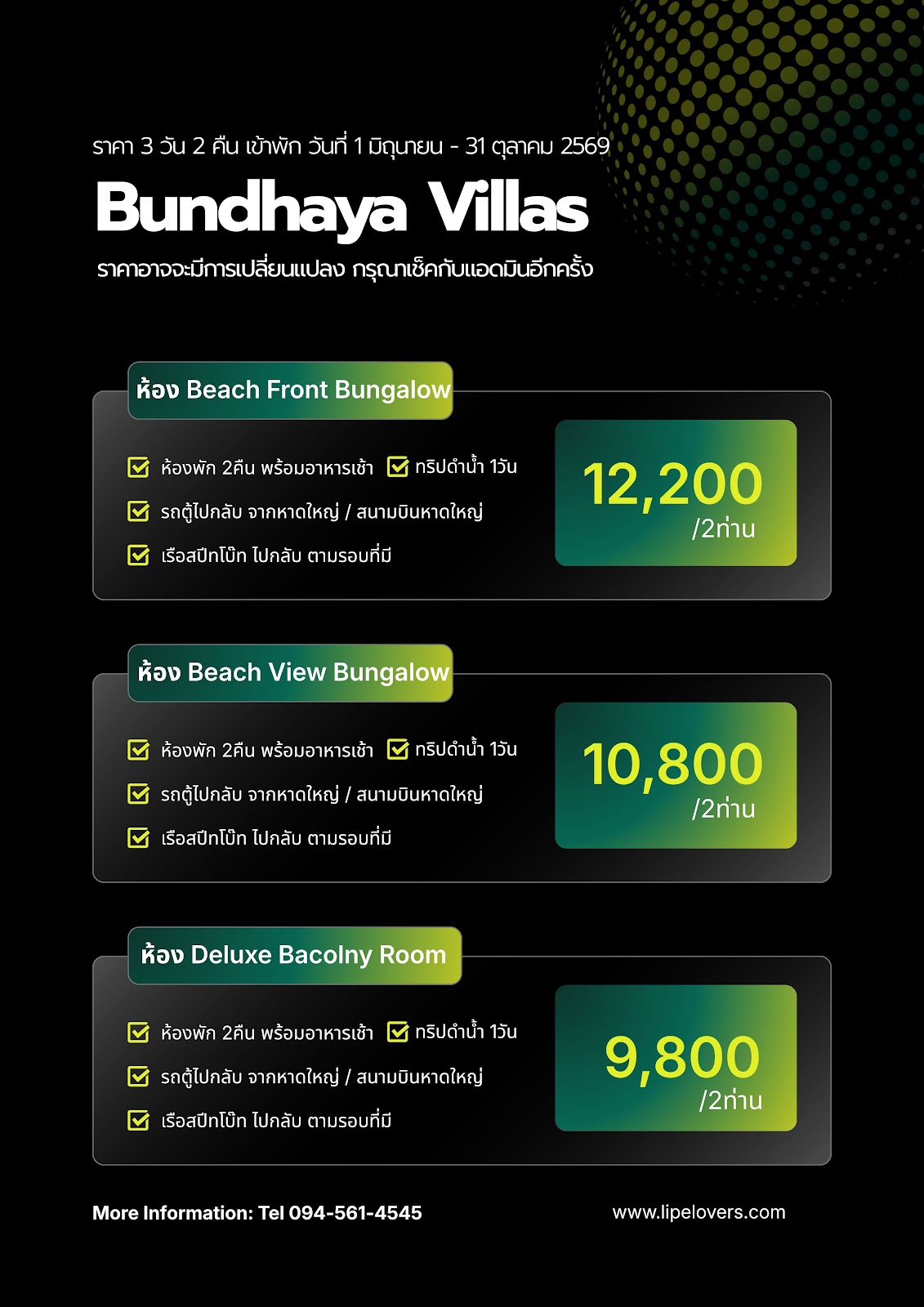 ราคา 3 วัน 2 คืน เข้าพัก วันที่ 1 มิถุนายน - 31 ตุลาคม 2569

Bundhaya Villas

ราคาอาจจะมีการเปลี่ยนแปลง กรุณาเช็คกับแอดมินอีกครั้ง

ห้อง Beach Front Bungalow

☑ ห้องพัก 2คืน พร้อมอาหารเช้า ☑ ทริปดำน้ำ 1วัน
☑ รถตู้ไปกลับ จากหาดใหญ่ / สนามบินหาดใหญ่
☑ เรือสปีทโบ๊ท ไปกลับ ตามรอบที่มี

12,200
/2ท่าน

ห้อง Beach View Bungalow

☑ ห้องพัก 2คืน พร้อมอาหารเช้า ☑ ทริปดำน้ำ 1วัน
☑ รถตู้ไปกลับ จากหาดใหญ่ / สนามบินหาดใหญ่
☑ เรือสปีทโบ๊ท ไปกลับ ตามรอบที่มี

10,800
/2ท่าน

ห้อง Deluxe Bacolny Room

☑ ห้องพัก 2คืน พร้อมอาหารเช้า ☑ ทริปดำน้ำ 1วัน
☑ รถตู้ไปกลับ จากหาดใหญ่ / สนามบินหาดใหญ่
☑ เรือสปีทโบ๊ท ไปกลับ ตามรอบที่มี

9,800
/2ท่าน

More Information: Tel 094-561-4545

www.lipelovers.com